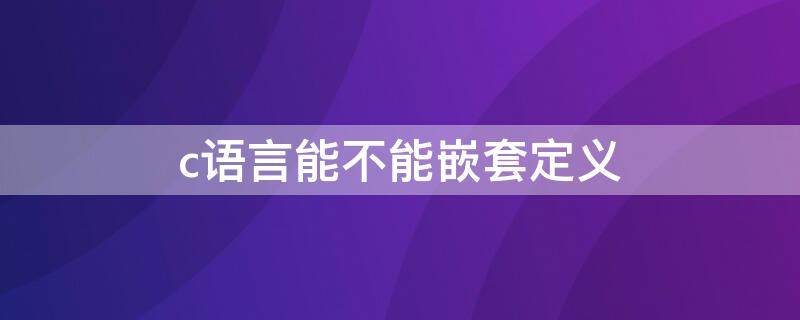 c语言能不能嵌套定义